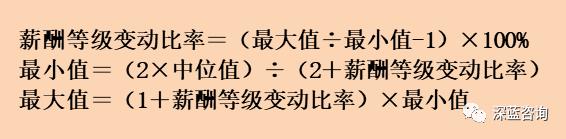 薪酬等级变动比率＝（最大值÷最小值-1）×100%
最小值＝（2×中位值）÷（2＋薪酬等级变动比率）
最大值＝（1＋薪酬等级变动比率）×最小值

深蓝咨询